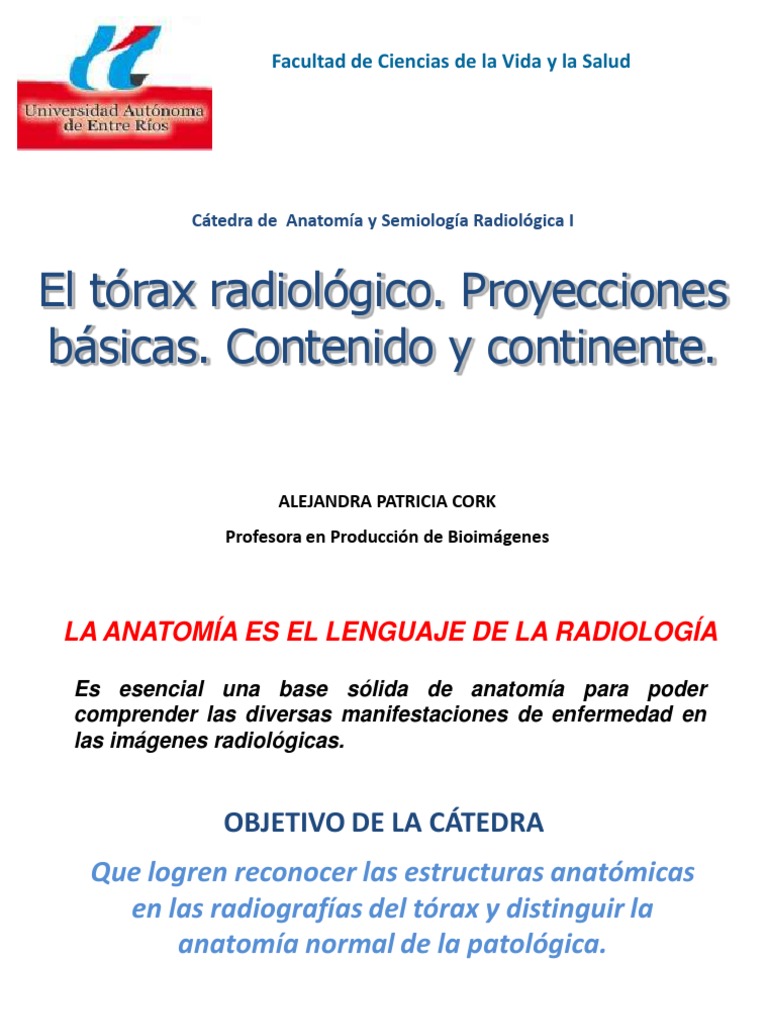 Universidad Autónoma de Entre Ríos

Facultad de Ciencias de la Vida y la Salud

Cátedra de Anatomía y Semiología Radiológica I

El tórax radiológico. Proyecciones básicas. Contenido y continente.

ALEJANDRA PATRICIA CORK

Profesora en Producción de Bioimágenes

LA ANATOMÍA ES EL LENGUAJE DE LA RADIOLOGÍA

Es esencial una base sólida de anatomía para poder comprender las diversas manifestaciones de enfermedad en las imágenes radiológicas.

OBJETIVO DE LA CÁTEDRA

Que logren reconocer las estructuras anatómicas en las radiografías del tórax y distinguir la anatomía normal de la patológica.